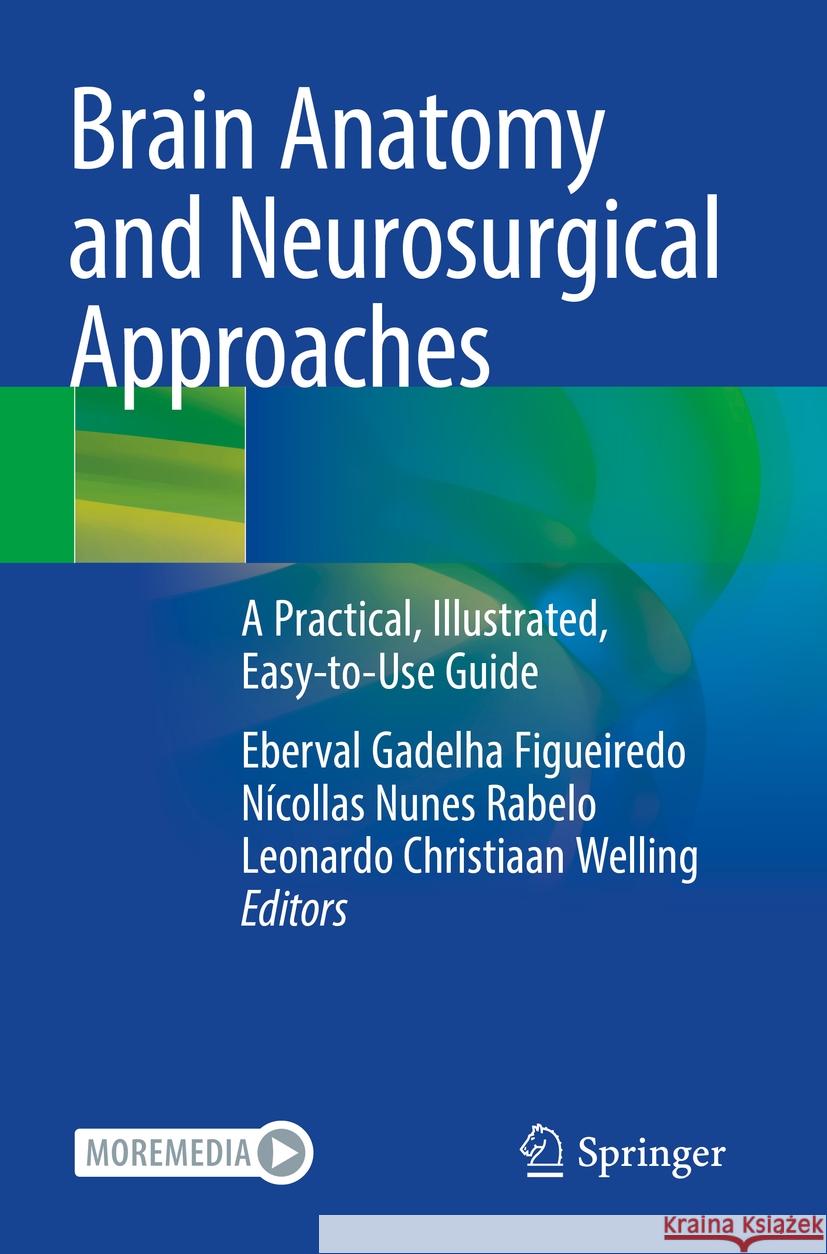 Brain Anatomy and Neurosurgical Approaches

A Practical, Illustrated, Easy-to-Use Guide

Eberval Gadelha Figueiredo
Nícollas Nunes Rabelo
Leonardo Christiaan Welling
Editors

MOREMEDIA

Springer